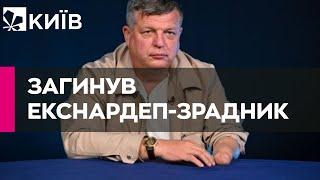 КИЇВ

ЗАГИНУВ ЕКСНАРДЕП-ЗРАДНИК